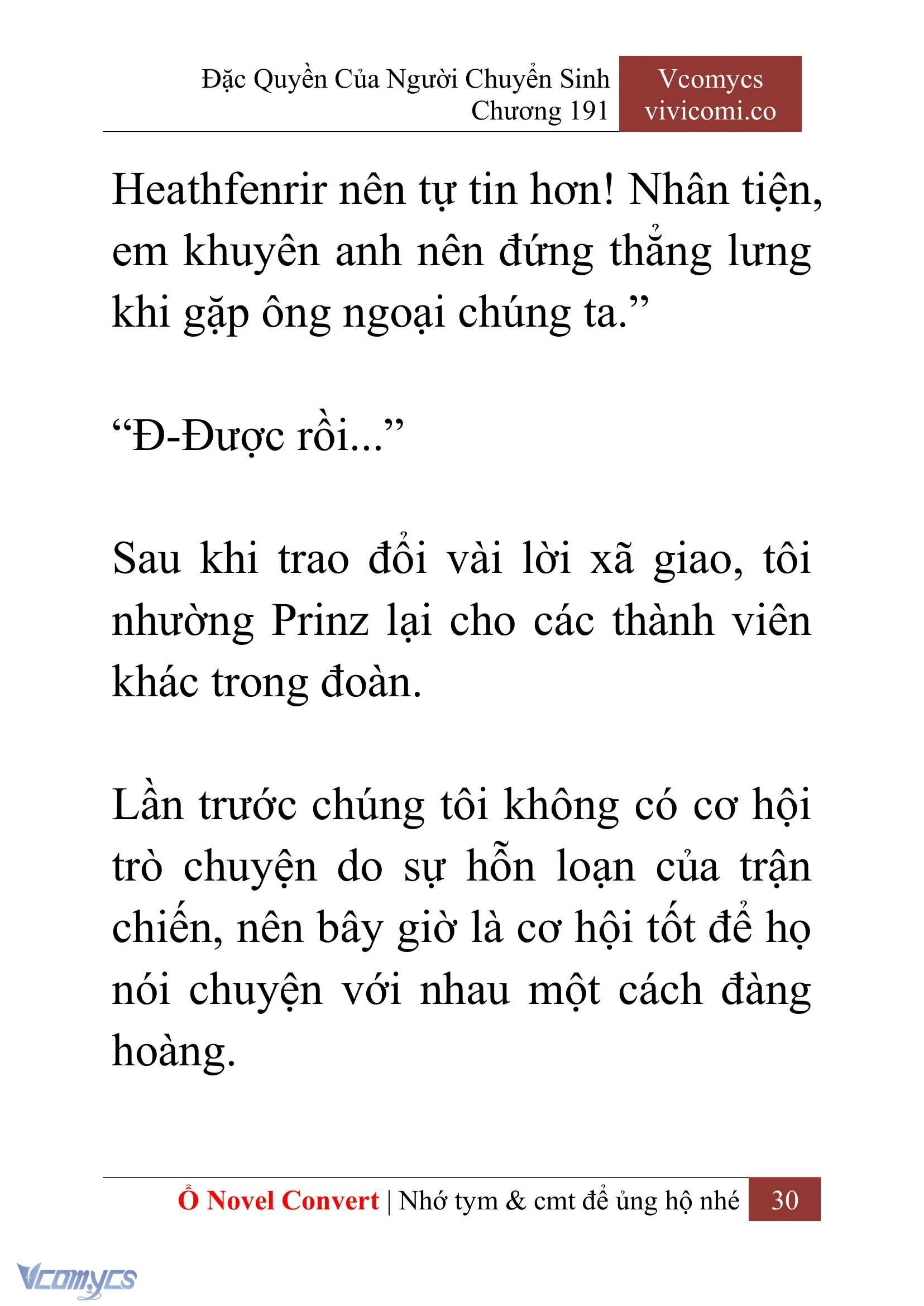 Đặc Quyền Của Người Chuyển Sinh
Chương 191

Vcomycs
vivicomi.co

Heathfenrir nên tự tin hơn! Nhân tiện, em khuyên anh nên đứng thẳng lưng khi gặp ông ngoại chúng ta.”

“Đ-Được rồi...”

Sau khi trao đổi vài lời xã giao, tôi nhường Prinz lại cho các thành viên khác trong đoàn.

Lần trước chúng tôi không có cơ hội trò chuyện do sự hỗn loạn của trận chiến, nên bây giờ là cơ hội tốt để họ nói chuyện với nhau một cách đàng hoàng.

Ổ Novel Convert | Nhớ tym & cmt để ủng hộ nhé 30

Vcomycs